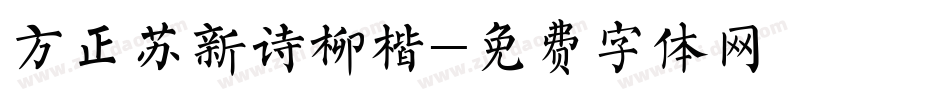 方正苏新诗柳楷—免费字体网